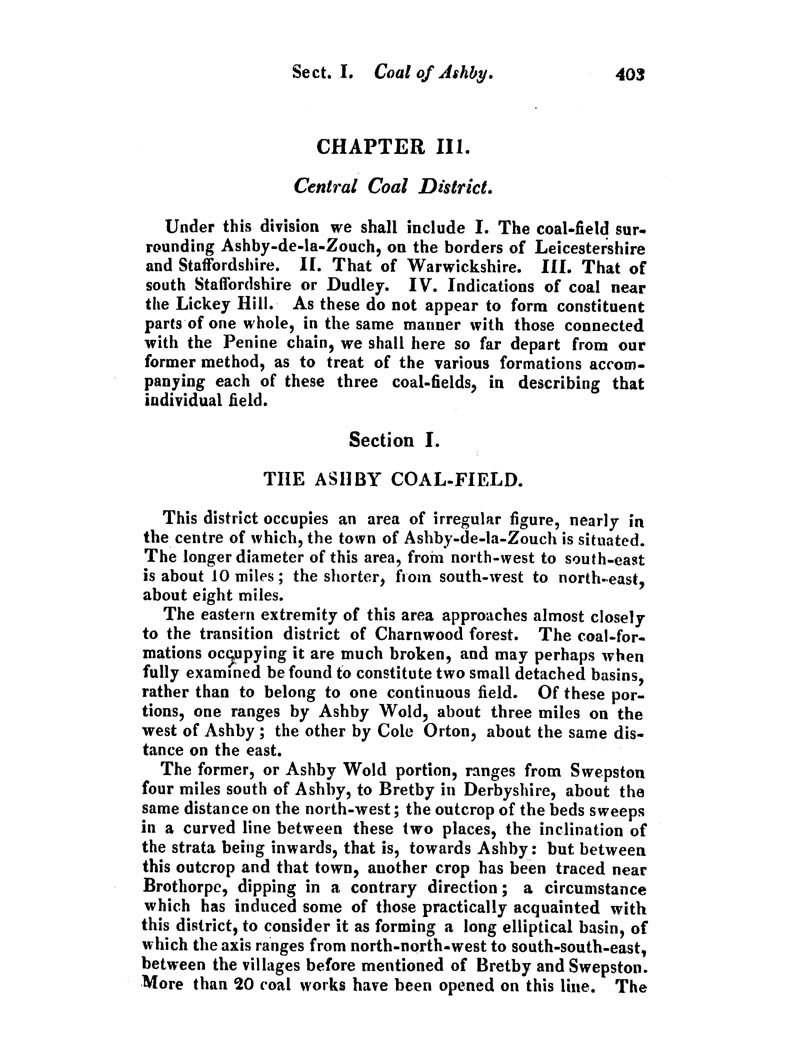 Sect. I. Coal of Ashby. 403

CHAPTER III.

Central Coal District.

Under this division we shall include I. The coal-field surrounding Ashby-de-la-Zouch, on the borders of Leicestershire and Staffordshire. II. That of Warwickshire. III. That of south Staffordshire or Dudley. IV. Indications of coal near the Lickey Hill. As these do not appear to form constituent parts of one whole, in the same manner with those connected with the Penine chain, we shall here so far depart from our former method, as to treat of the various formations accompanying each of these three coal-fields, in describing that individual field.

Section I.

THE ASHBY COAL-FIELD.

This district occupies an area of irregular figure, nearly in the centre of which, the town of Ashby-de-la-Zouch is situated. The longer diameter of this area, from north-west to south-east is about 10 miles; the shorter, from south-west to north-east, about eight miles.

The eastern extremity of this area approaches almost closely to the transition district of Charnwood forest. The coal-formations occupying it are much broken, and may perhaps when fully examined be found to constitute two small detached basins, rather than to belong to one continuous field. Of these portions, one ranges by Ashby Wold, about three miles on the west of Ashby; the other by Cole Orton, about the same distance on the east.

The former, or Ashby Wold portion, ranges from Swepston four miles south of Ashby, to Bretby in Derbyshire, about the same distance on the north-west; the outcrop of the beds sweeps in a curved line between these two places, the inclination of the strata being inwards, that is, towards Ashby: but between this outcrop and that town, another crop has been traced near Brothorpe, dipping in a contrary direction; a circumstance which has induced some of those practically acquainted with this district, to consider it as forming a long elliptical basin, of which the axis ranges from north-north-west to south-south-east, between the villages before mentioned of Bretby and Swepston. More than 20 coal works have been opened on this line. The